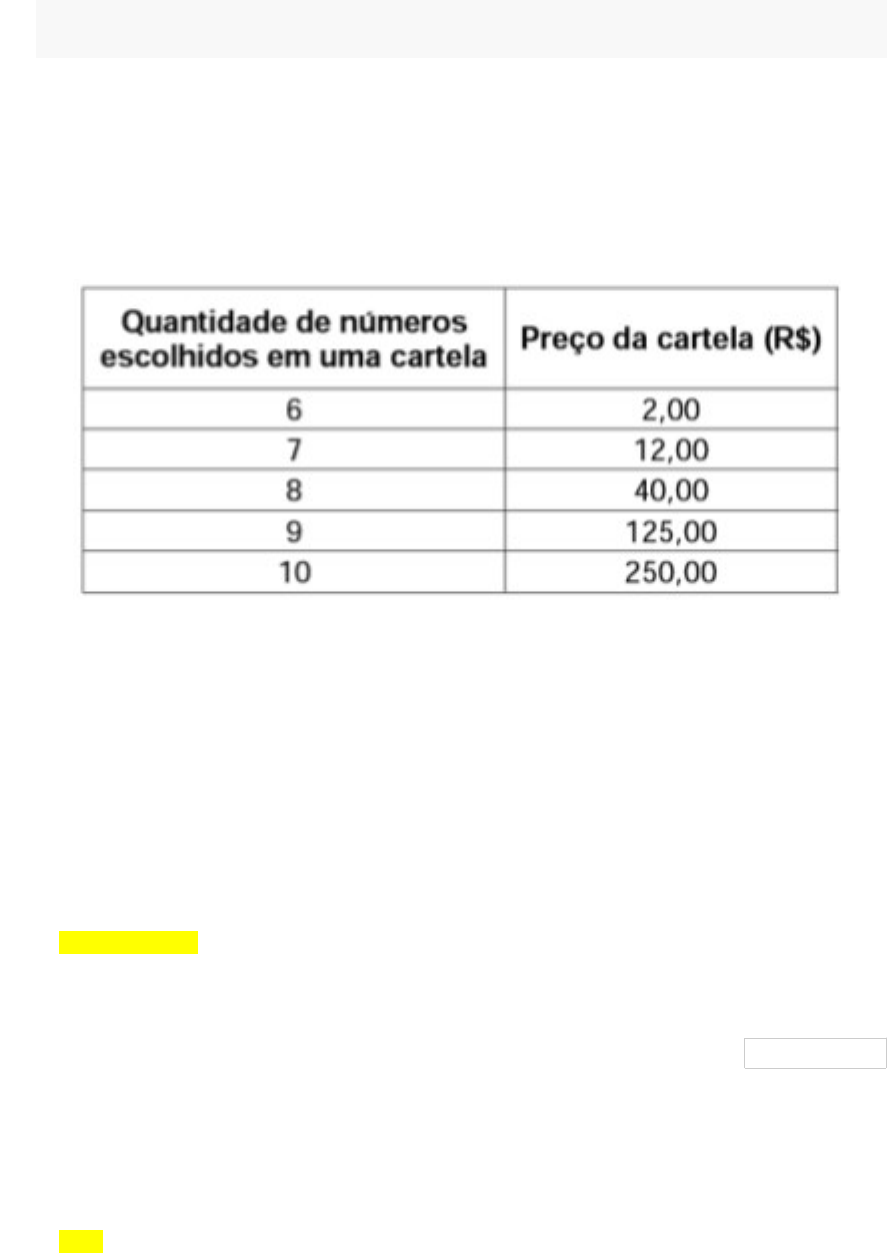 | Quantidade de números escolhidos em uma cartela | Preço da cartela (R$) |
|---|---|
| 6 | 2,00 |
| 7 | 12,00 |
| 8 | 40,00 |
| 9 | 125,00 |
| 10 | 250,00 |